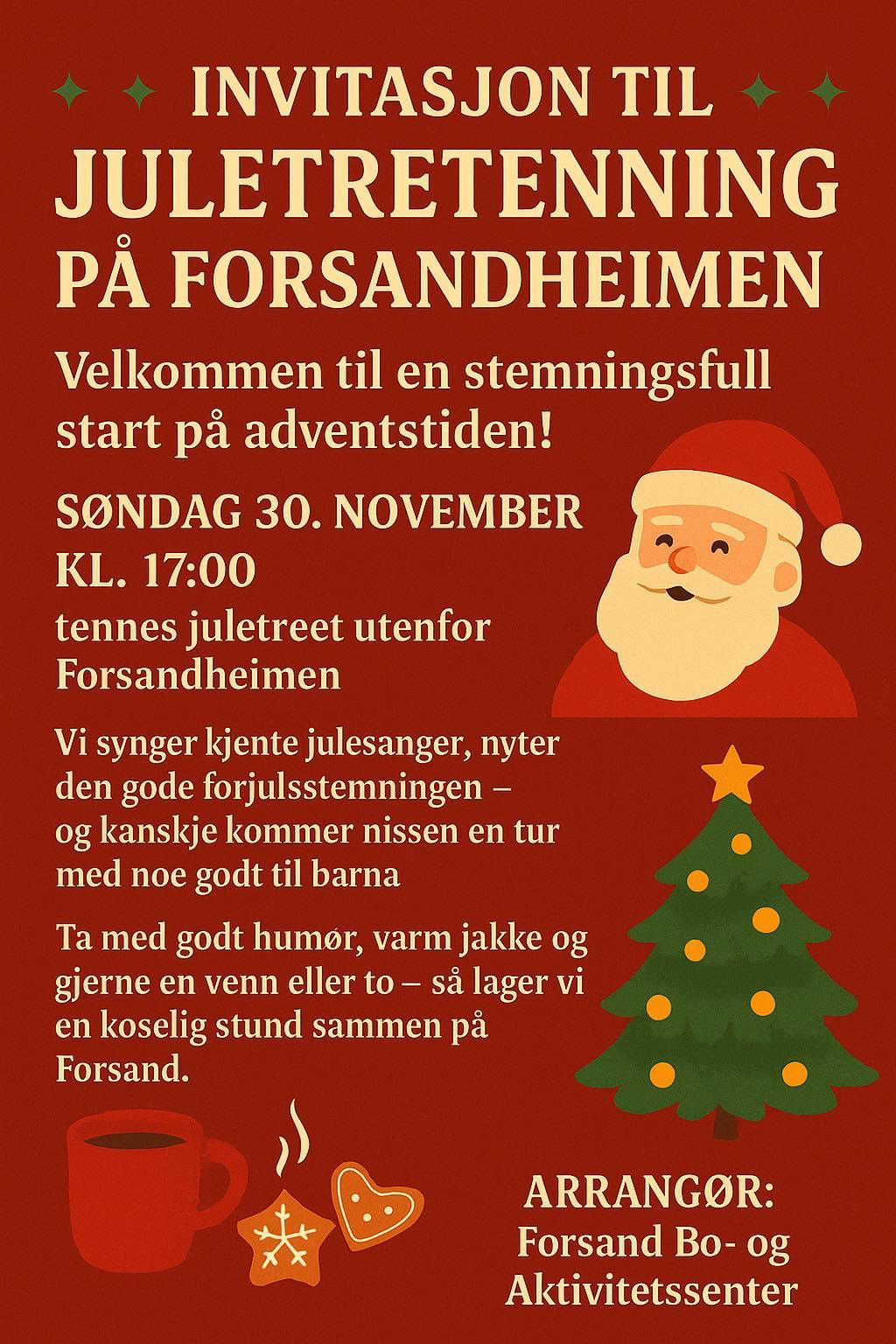 INVITASJON TIL
JULETRETENNING
PÅ FORSANDHEIMEN

Velkommen til en stemningsfull start på adventstiden!

SØNDAG 30. NOVEMBER
KL. 17:00

tennes juletreet utenfor Forsandheimen

Vi synger kjente julesanger, nyter den gode forjulsstemningen – og kanskje kommer nissen en tur med noe godt til barna

Ta med godt humør, varm jakke og gjerne en venn eller to – så lager vi en koselig stund sammen på Forsand.

ARRANGØR:
Forsand Bo- og
Aktivitetssenter